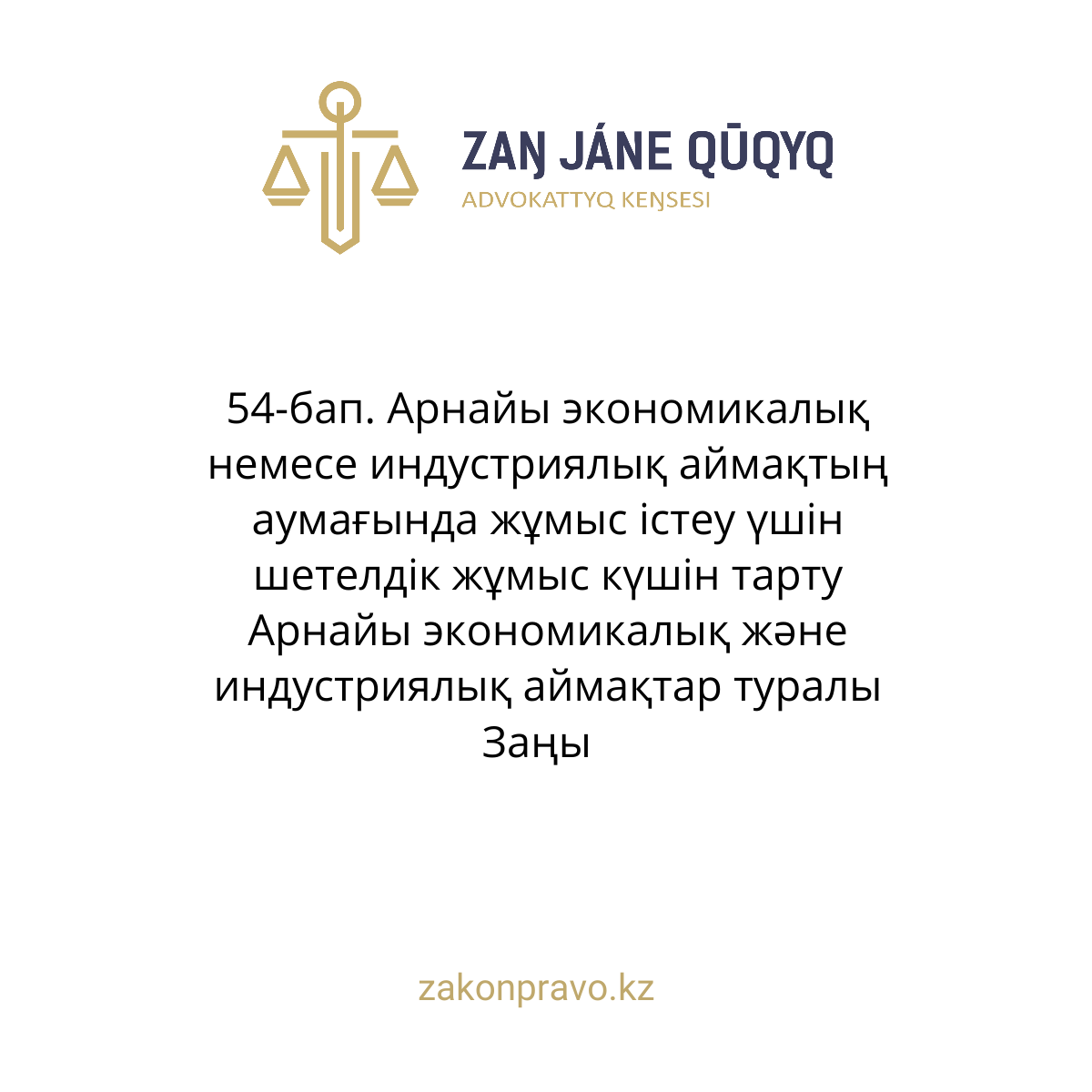 ZAŊ JÁNE QŪQYQ
ADVOKATTYQ KEŊSESI

54-бап. Арнайы экономикалық немесе индустриялық аймақтың аумағында жұмыс істеу үшін шетелдік жұмыс күшін тарту Арнайы экономикалық және индустриялық аймақтар туралы Заңы

zakonpravo.kz